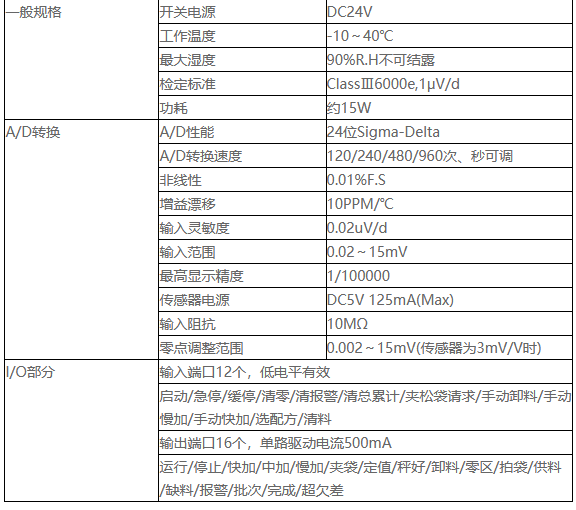 | 一般规格 | 开关电源 | DC24V |
|---|---|---|
| | 工作温度 | -10～40℃ |
| | 最大湿度 | 90%R.H不可结露 |
| | 检定标准 | ClassⅢ6000e,1μV/d |
| | 功耗 | 约15W |
| A/D转换 | A/D性能 | 24位Sigma-Delta |
| | A/D转换速度 | 120/240/480/960次、秒可调 |
| | 非线性 | 0.01%F.S |
| | 增益漂移 | 10PPM/℃ |
| | 输入灵敏度 | 0.02uV/d |
| | 输入范围 | 0.02～15mV |
| | 最高显示精度 | 1/100000 |
| | 传感器电源 | DC5V 125mA(Max) |
| | 输入阻抗 | 10MΩ |
| | 零点调整范围 | 0.002～15mV(传感器为3mV/V时) |
| I/O部分 | 输入端口12个，低电平有效 | |
| | 启动/急停/缓停/清零/清报警/清总累计/夹松袋请求/手动卸料/手动慢加/手动快加/选配方/清料 | |
| | 输出端口16个，单路驱动电流500mA | |
| | 运行/停止/快加/中加/慢加/夹袋/定值/秤好/卸料/零区/拍袋/供料/缺料/报警/批次/完成/超欠差 | |